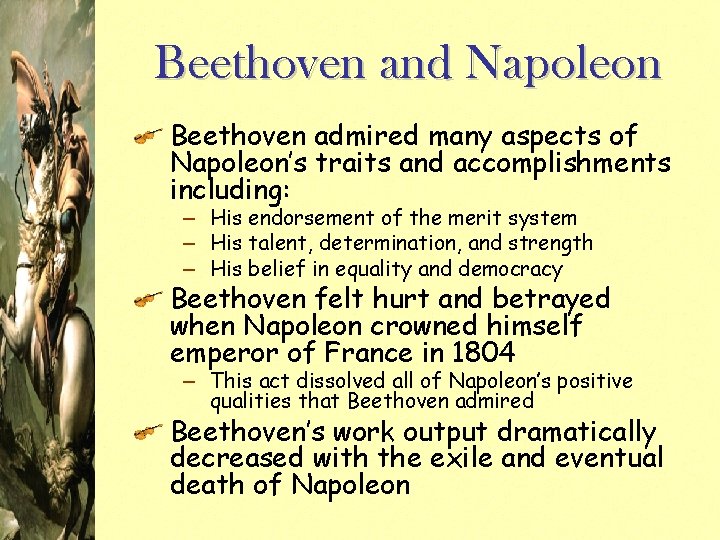 Beethoven and Napoleon

Beethoven admired many aspects of Napoleon's traits and accomplishments including:
– His endorsement of the merit system
– His talent, determination, and strength
– His belief in equality and democracy

Beethoven felt hurt and betrayed when Napoleon crowned himself emperor of France in 1804
– This act dissolved all of Napoleon's positive qualities that Beethoven admired

Beethoven's work output dramatically decreased with the exile and eventual death of Napoleon